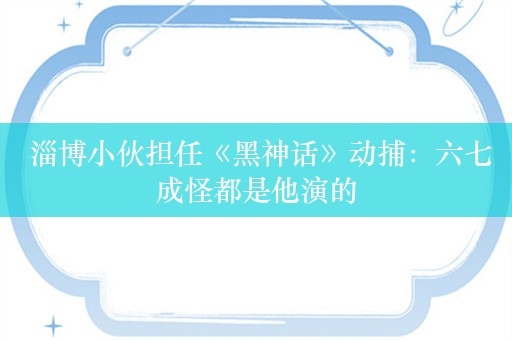 淄博小伙担任《黑神话》动捕：六七成怪都是他演的